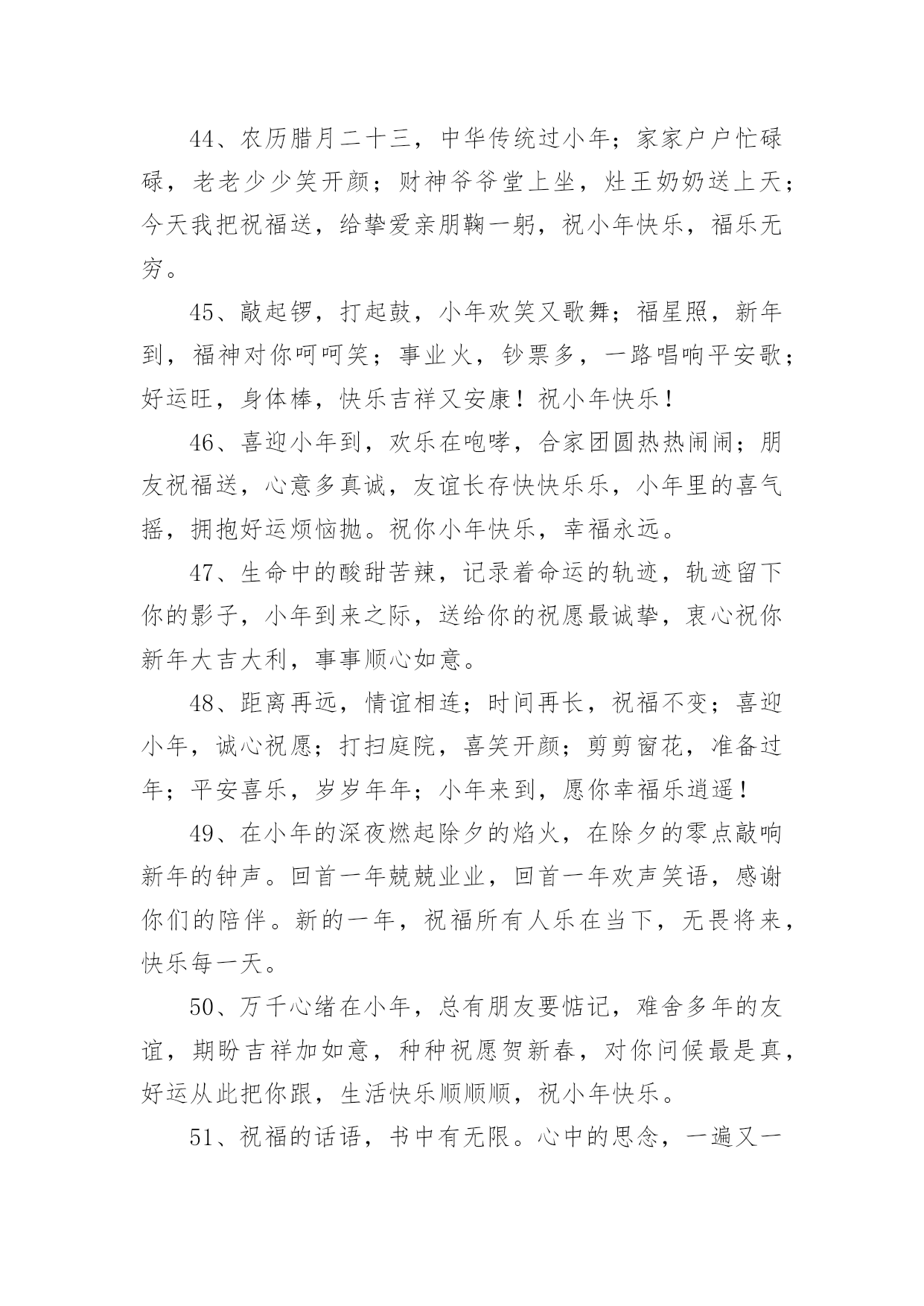 44、农历腊月二十三，中华传统过小年；家家户户忙碌碌，老老少少笑开颜；财神爷爷堂上坐，灶王奶奶送上天；今天我把祝福送，给挚爱亲朋鞠一躬，祝小年快乐，福乐无穷。

45、敲起锣，打起鼓，小年欢笑又歌舞；福星照，新年到，福神对你呵呵笑；事业火，钞票多，一路唱响平安歌；好运旺，身体棒，快乐吉祥又安康！祝小年快乐！

46、喜迎小年到，欢乐在咆哮，合家团圆热热闹闹；朋友祝福送，心意多真诚，友谊长存快快乐乐，小年里的喜气摇，拥抱好运烦恼抛。祝你小年快乐，幸福永远。

47、生命中的酸甜苦辣，记录着命运的轨迹，轨迹留下你的影子，小年到来之际，送给你的祝愿最诚挚，衷心祝你新年大吉大利，事事顺心如意。

48、距离再远，情谊相连；时间再长，祝福不变；喜迎小年，诚心祝愿；打扫庭院，喜笑开颜；剪剪窗花，准备过年；平安喜乐，岁岁年年；小年来到，愿你幸福乐逍遥！

49、在小年的深夜燃起除夕的焰火，在除夕的零点敲响新年的钟声。回首一年兢兢业业，回首一年欢声笑语，感谢你们的陪伴。新的一年，祝福所有人乐在当下，无畏将来，快乐每一天。

50、万千心绪在小年，总有朋友要惦记，难舍多年的友谊，期盼吉祥加如意，种种祝愿贺新春，对你问候最是真，好运从此把你跟，生活快乐顺顺顺，祝小年快乐。

51、祝福的话语，书中有无限。心中的思念，一遍又一